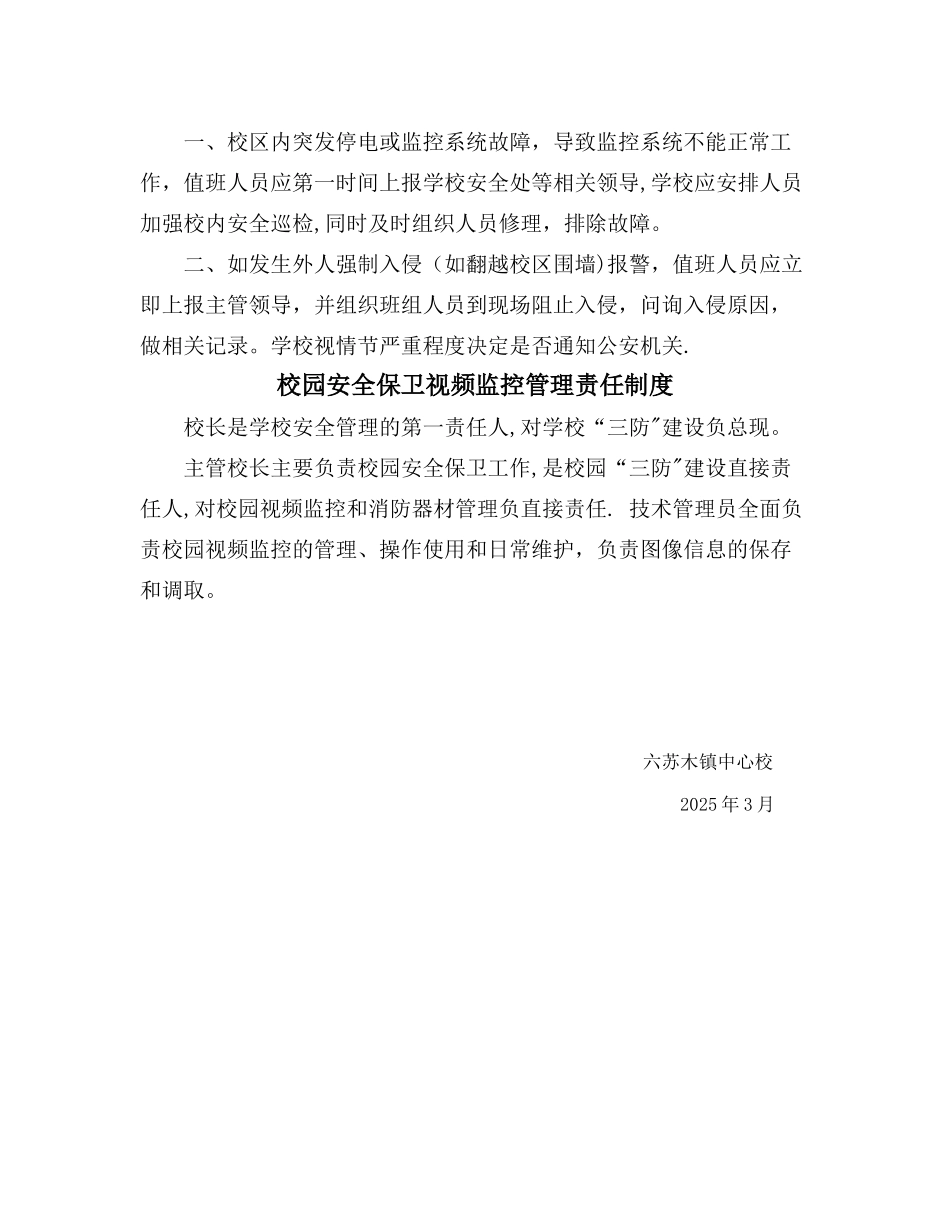 一、校区内突发停电或监控系统故障，导致监控系统不能正常工作，值班人员应第一时间上报学校安全处等相关领导,学校应安排人员加强校内安全巡检,同时及时组织人员修理，排除故障。

二、如发生外人强制入侵（如翻越校区围墙)报警，值班人员应立即上报主管领导，并组织班组人员到现场阻止入侵，问询入侵原因，做相关记录。学校视情节严重程度决定是否通知公安机关.

校园安全保卫视频监控管理责任制度

校长是学校安全管理的第一责任人,对学校“三防"建设负总现。

主管校长主要负责校园安全保卫工作,是校园“三防"建设直接责任人,对校园视频监控和消防器材管理负直接责任. 技术管理员全面负责校园视频监控的管理、操作使用和日常维护，负责图像信息的保存和调取。

六苏木镇中心校

2025年3月